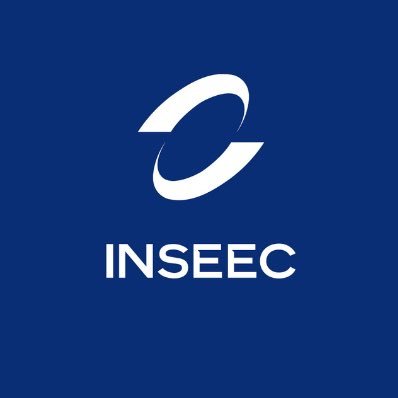 INSEEC